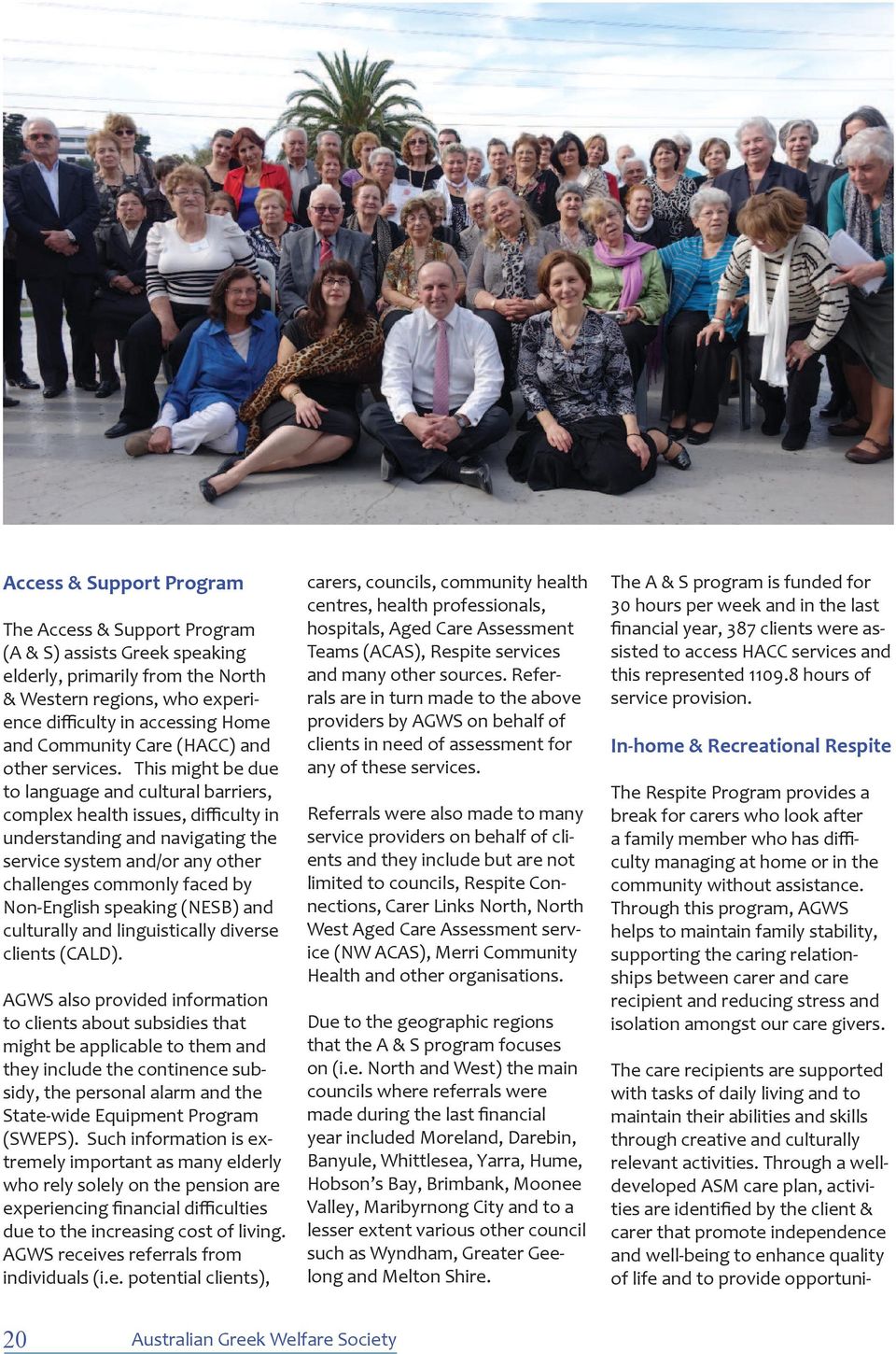 Access & Support Program

The Access & Support Program (A & S) assists Greek speaking elderly, primarily from the North & Western regions, who experience difficulty in accessing Home and Community Care (HACC) and other services. This might be due to language and cultural barriers, complex health issues, difficulty in understanding and navigating the service system and/or any other challenges commonly faced by Non-English speaking (NESB) and culturally and linguistically diverse clients (CALD).

AGWS also provided information to clients about subsidies that might be applicable to them and they include the continence subsidy, the personal alarm and the State-wide Equipment Program (SWEPS). Such information is extremely important as many elderly who rely solely on the pension are experiencing financial difficulties due to the increasing cost of living. AGWS receives referrals from individuals (i.e. potential clients), carers, councils, community health centres, health professionals, hospitals, Aged Care Assessment Teams (ACAS), Respite services and many other sources. Referrals are in turn made to the above providers by AGWS on behalf of clients in need of assessment for any of these services.

Referrals were also made to many service providers on behalf of clients and they include but are not limited to councils, Respite Connections, Carer Links North, North West Aged Care Assessment service (NW ACAS), Merri Community Health and other organisations.

Due to the geographic regions that the A & S program focuses on (i.e. North and West) the main councils where referrals were made during the last financial year included Moreland, Darebin, Banyule, Whittlesea, Yarra, Hume, Hobson's Bay, Brimbank, Moonee Valley, Maribyrnong City and to a lesser extent various other council such as Wyndham, Greater Geelong and Melton Shire.

The A & S program is funded for 30 hours per week and in the last financial year, 387 clients were assisted to access HACC services and this represented 1109.8 hours of service provision.

In-home & Recreational Respite

The Respite Program provides a break for carers who look after a family member who has difficulty managing at home or in the community without assistance. Through this program, AGWS helps to maintain family stability, supporting the caring relationships between carer and care recipient and reducing stress and isolation amongst our care givers.

The care recipients are supported with tasks of daily living and to maintain their abilities and skills through creative and culturally relevant activities. Through a well-developed ASM care plan, activities are identified by the client & carer that promote independence and well-being to enhance quality of life and to provide opportuni-

20 Australian Greek Welfare Society